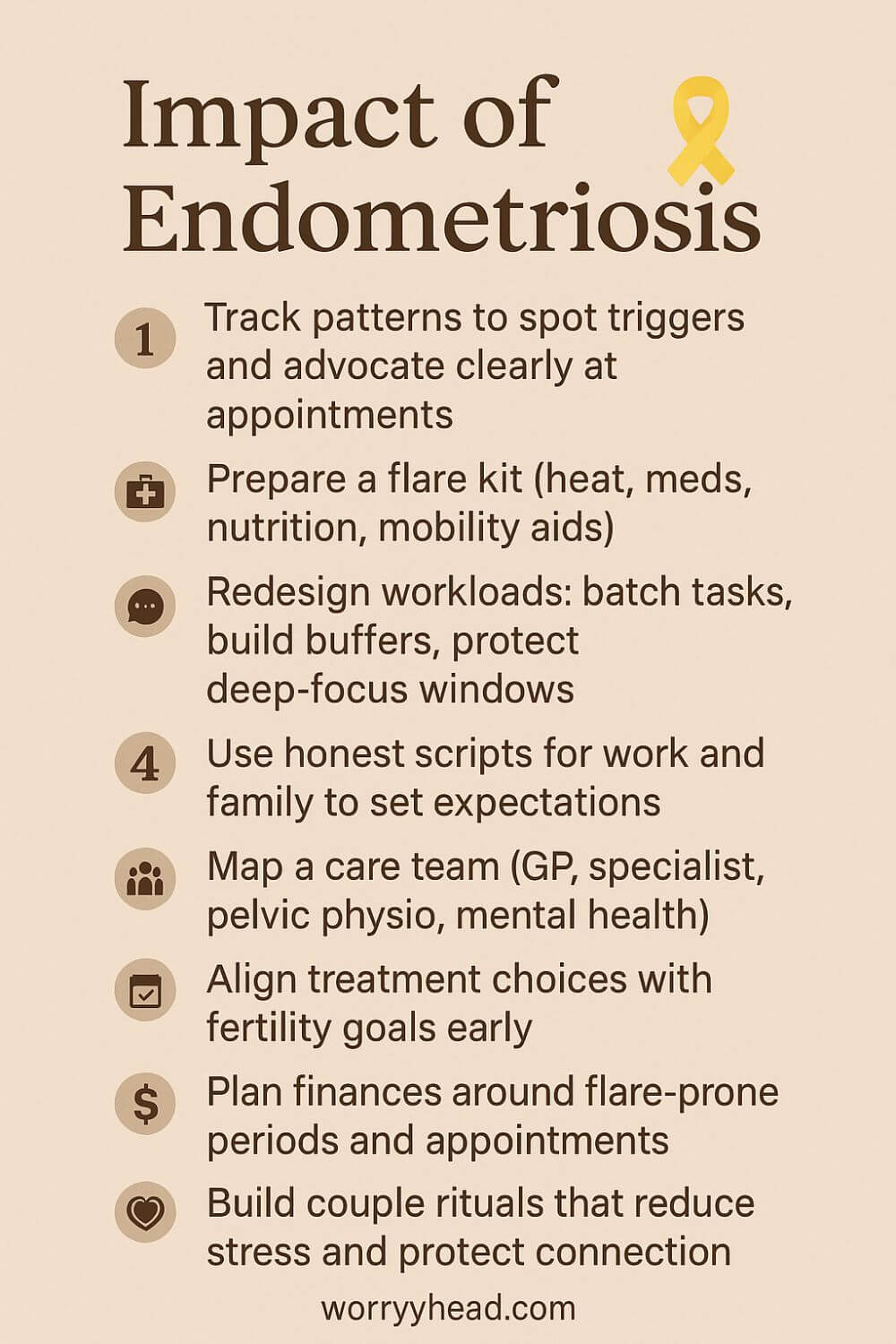 Impact of Endometriosis

1 Track patterns to spot triggers and advocate clearly at appointments

Prepare a flare kit (heat, meds, nutrition, mobility aids)

Redesign workloads: batch tasks, build buffers, protect deep-focus windows

4 Use honest scripts for work and family to set expectations

Map a care team (GP, specialist, pelvic physio, mental health)

Align treatment choices with fertility goals early

$ Plan finances around flare-prone periods and appointments

Build couple rituals that reduce stress and protect connection

worryyhead.com